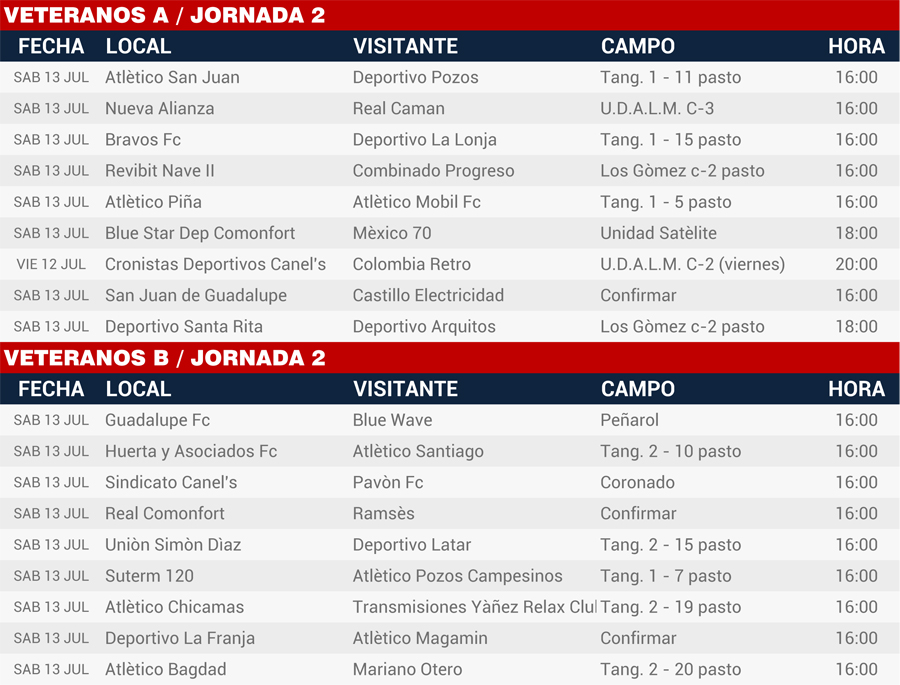 VETERANOS A / JORNADA 2

| FECHA | LOCAL | VISITANTE | CAMPO | HORA |
|---|---|---|---|---|
| SAB 13 JUL | Atlètico San Juan | Deportivo Pozos | Tang. 1 - 11 pasto | 16:00 |
| SAB 13 JUL | Nueva Alianza | Real Caman | U.D.A.L.M. C-3 | 16:00 |
| SAB 13 JUL | Bravos Fc | Deportivo La Lonja | Tang. 1 - 15 pasto | 16:00 |
| SAB 13 JUL | Revibit Nave II | Combinado Progreso | Los Gòmez c-2 pasto | 16:00 |
| SAB 13 JUL | Atlètico Piña | Atlètico Mobil Fc | Tang. 1 - 5 pasto | 16:00 |
| SAB 13 JUL | Blue Star Dep Comonfort | Mèxico 70 | Unidad Satèlite | 18:00 |
| VIE 12 JUL | Cronistas Deportivos Canel's | Colombia Retro | U.D.A.L.M. C-2 (viernes) | 20:00 |
| SAB 13 JUL | San Juan de Guadalupe | Castillo Electricidad | Confirmar | 16:00 |
| SAB 13 JUL | Deportivo Santa Rita | Deportivo Arquitos | Los Gòmez c-2 pasto | 18:00 |

VETERANOS B / JORNADA 2

| FECHA | LOCAL | VISITANTE | CAMPO | HORA |
|---|---|---|---|---|
| SAB 13 JUL | Guadalupe Fc | Blue Wave | Peñarol | 16:00 |
| SAB 13 JUL | Huerta y Asociados Fc | Atlètico Santiago | Tang. 2 - 10 pasto | 16:00 |
| SAB 13 JUL | Sindicato Canel's | Pavòn Fc | Coronado | 16:00 |
| SAB 13 JUL | Real Comonfort | Ramsès | Confirmar | 16:00 |
| SAB 13 JUL | Uniòn Simòn Dìaz | Deportivo Latar | Tang. 2 - 15 pasto | 16:00 |
| SAB 13 JUL | Suterm 120 | Atlètico Pozos Campesinos | Tang. 1 - 7 pasto | 16:00 |
| SAB 13 JUL | Atlètico Chicamas | Transmisiones Yàñez Relax Clul | Tang. 2 - 19 pasto | 16:00 |
| SAB 13 JUL | Deportivo La Franja | Atlètico Magamin | Confirmar | 16:00 |
| SAB 13 JUL | Atlètico Bagdad | Mariano Otero | Tang. 2 - 20 pasto | 16:00 |